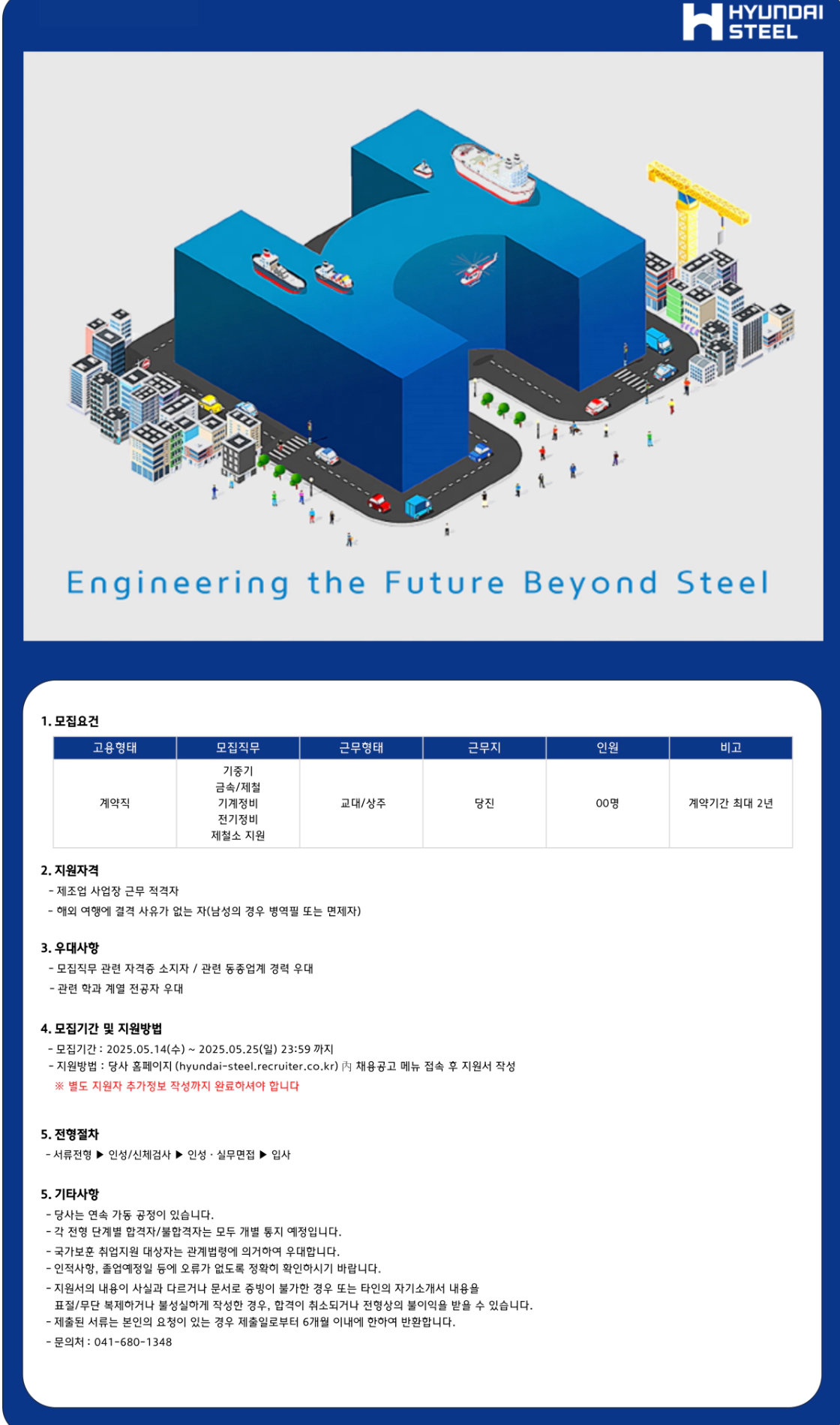 HYUNDAI STEEL

Engineering the Future Beyond Steel

1. 모집요건

| 고용형태 | 모집직무 | 근무형태 | 근무지 | 인원 | 비고 |
|---|---|---|---|---|---|
| 계약직 | 기중기 금속/제철 기계정비 전기정비 제철소 지원 | 교대/상주 | 당진 | 00명 | 계약기간 최대 2년 |

2. 지원자격
- 제조업 사업장 근무 적격자
- 해외 여행에 결격 사유가 없는 자(남성의 경우 병역필 또는 면제자)

3. 우대사항
- 모집직무 관련 자격증 소지자 / 관련 동종업계 경력 우대
- 관련 학과 계열 전공자 우대

4. 모집기간 및 지원방법
- 모집기간 : 2025.05.14(수) ~ 2025.05.25(일) 23:59 까지
- 지원방법 : 당사 홈페이지 (hyundai-steel.recruiter.co.kr) 內 채용공고 메뉴 접속 후 지원서 작성
※ 별도 지원자 추가정보 작성까지 완료하셔야 합니다

5. 전형절차
- 서류전형 ▶ 인성/신체검사 ▶ 인성 · 실무면접 ▶ 입사

5. 기타사항
- 당사는 연속 가동 공정이 있습니다.
- 각 전형 단계별 합격자/불합격자는 모두 개별 통지 예정입니다.
- 국가보훈 취업지원 대상자는 관계법령에 의거하여 우대합니다.
- 인적사항, 졸업예정일 등에 오류가 없도록 정확히 확인하시기 바랍니다.
- 지원서의 내용이 사실과 다르거나 문서로 증빙이 불가한 경우 또는 타인의 자기소개서 내용을 표절/무단 복제하거나 불성실하게 작성한 경우, 합격이 취소되거나 전형상의 불이익을 받을 수 있습니다.
- 제출된 서류는 본인의 요청이 있는 경우 제출일로부터 6개월 이내에 한하여 반환합니다.
- 문의처 : 041-680-1348